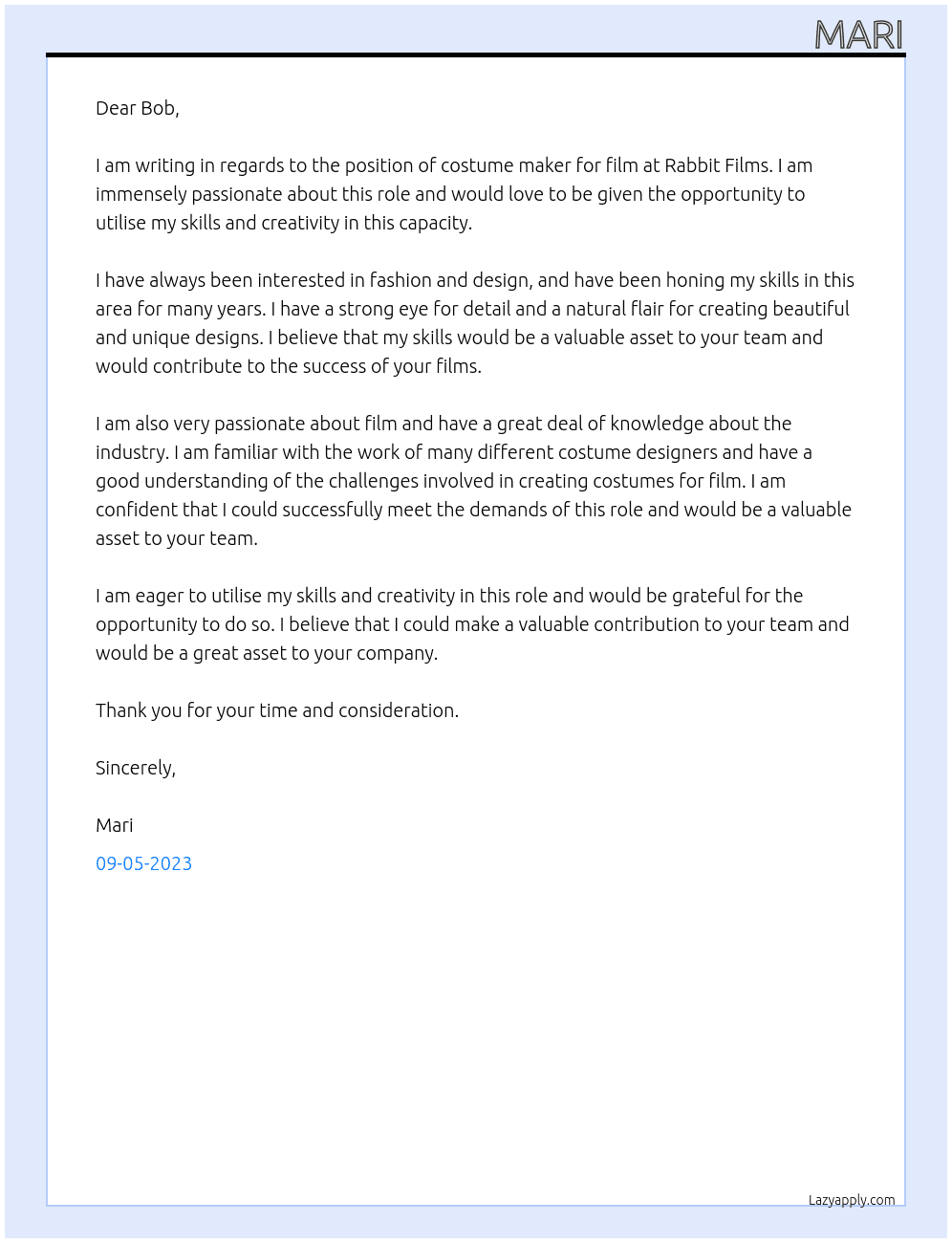 MARI

Dear Bob,

I am writing in regards to the position of costume maker for film at Rabbit Films. I am immensely passionate about this role and would love to be given the opportunity to utilise my skills and creativity in this capacity.

I have always been interested in fashion and design, and have been honing my skills in this area for many years. I have a strong eye for detail and a natural flair for creating beautiful and unique designs. I believe that my skills would be a valuable asset to your team and would contribute to the success of your films.

I am also very passionate about film and have a great deal of knowledge about the industry. I am familiar with the work of many different costume designers and have a good understanding of the challenges involved in creating costumes for film. I am confident that I could successfully meet the demands of this role and would be a valuable asset to your team.

I am eager to utilise my skills and creativity in this role and would be grateful for the opportunity to do so. I believe that I could make a valuable contribution to your team and would be a great asset to your company.

Thank you for your time and consideration.

Sincerely,

Mari

09-05-2023

Lazyapply.com